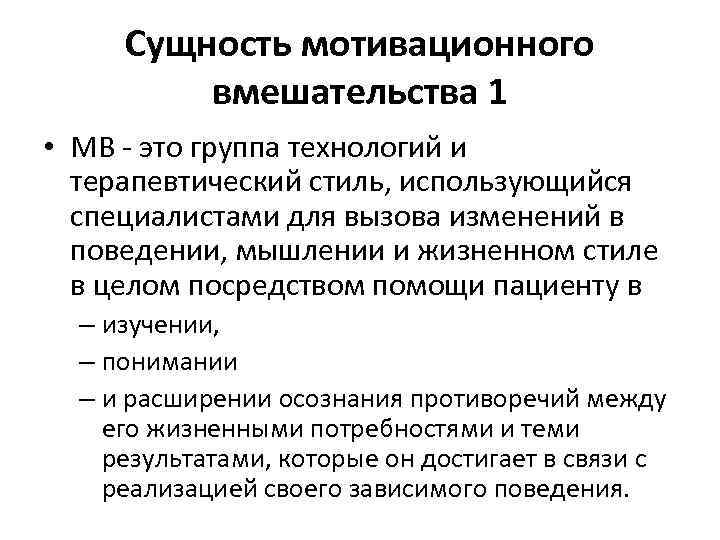 Сущность мотивационного вмешательства 1

• МВ - это группа технологий и терапевтический стиль, использующийся специалистами для вызова изменений в поведении, мышлении и жизненном стиле в целом посредством помощи пациенту в

– изучении,

– понимании

– и расширении осознания противоречий между его жизненными потребностями и теми результатами, которые он достигает в связи с реализацией своего зависимого поведения.